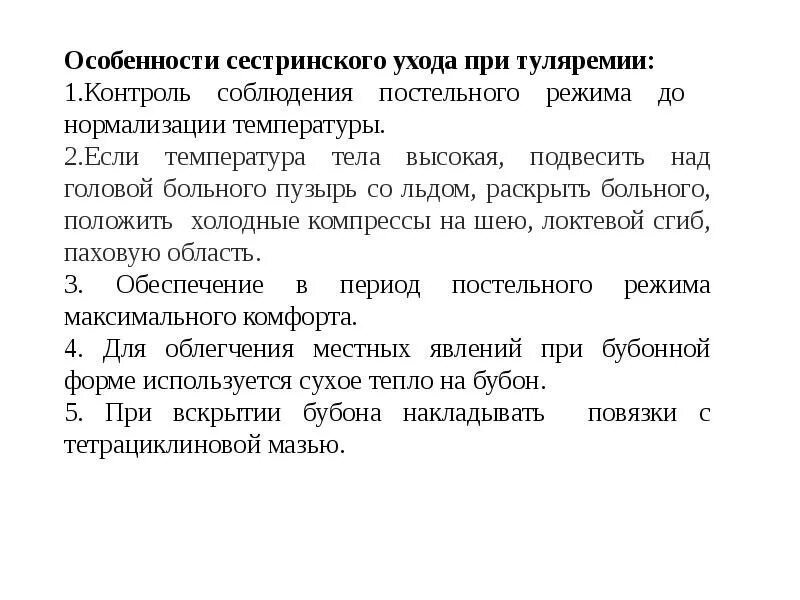 Особенности сестринского ухода при туляремии:
1.Контроль соблюдения постельного режима до нормализации температуры.
2.Если температура тела высокая, подвесить над головой больного пузырь со льдом, раскрыть больного, положить холодные компрессы на шею, локтевой сгиб, паховую область.
3. Обеспечение в период постельного режима максимального комфорта.
4. Для облегчения местных явлений при бубонной форме используется сухое тепло на бубон.
5. При вскрытии бубона накладывать повязки с тетрациклиновой мазью.